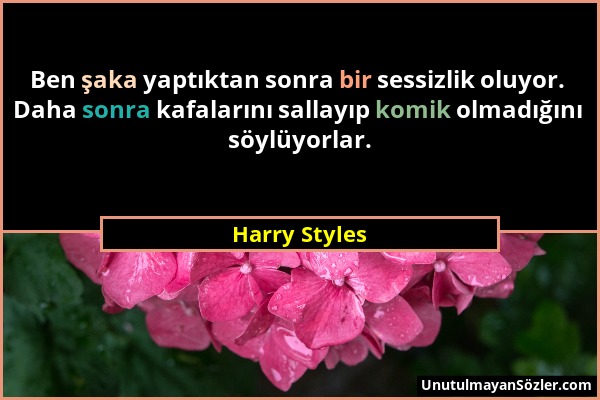 Ben şaka yaptıktan sonra bir sessizlik oluyor. Daha sonra kafalarını sallayıp komik olmadığını söylüyorlar.

Harry Styles

UnutulmayanSözler.com